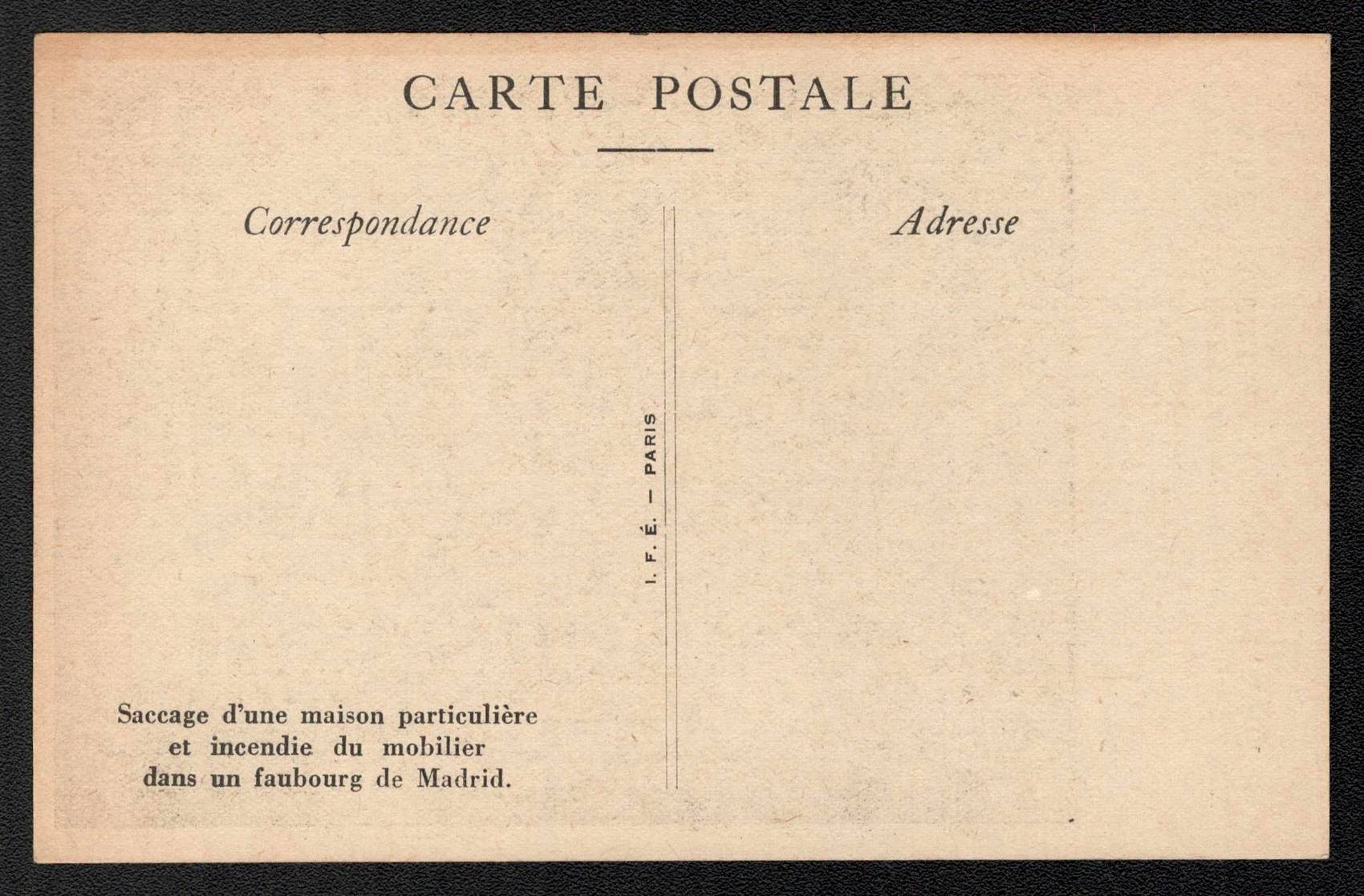 CARTE POSTALE

Correspondance

Saccage d'une maison particulière
et incendie du mobilier
dans un faubourg de Madrid.

I. F. É. — PARIS

Adresse